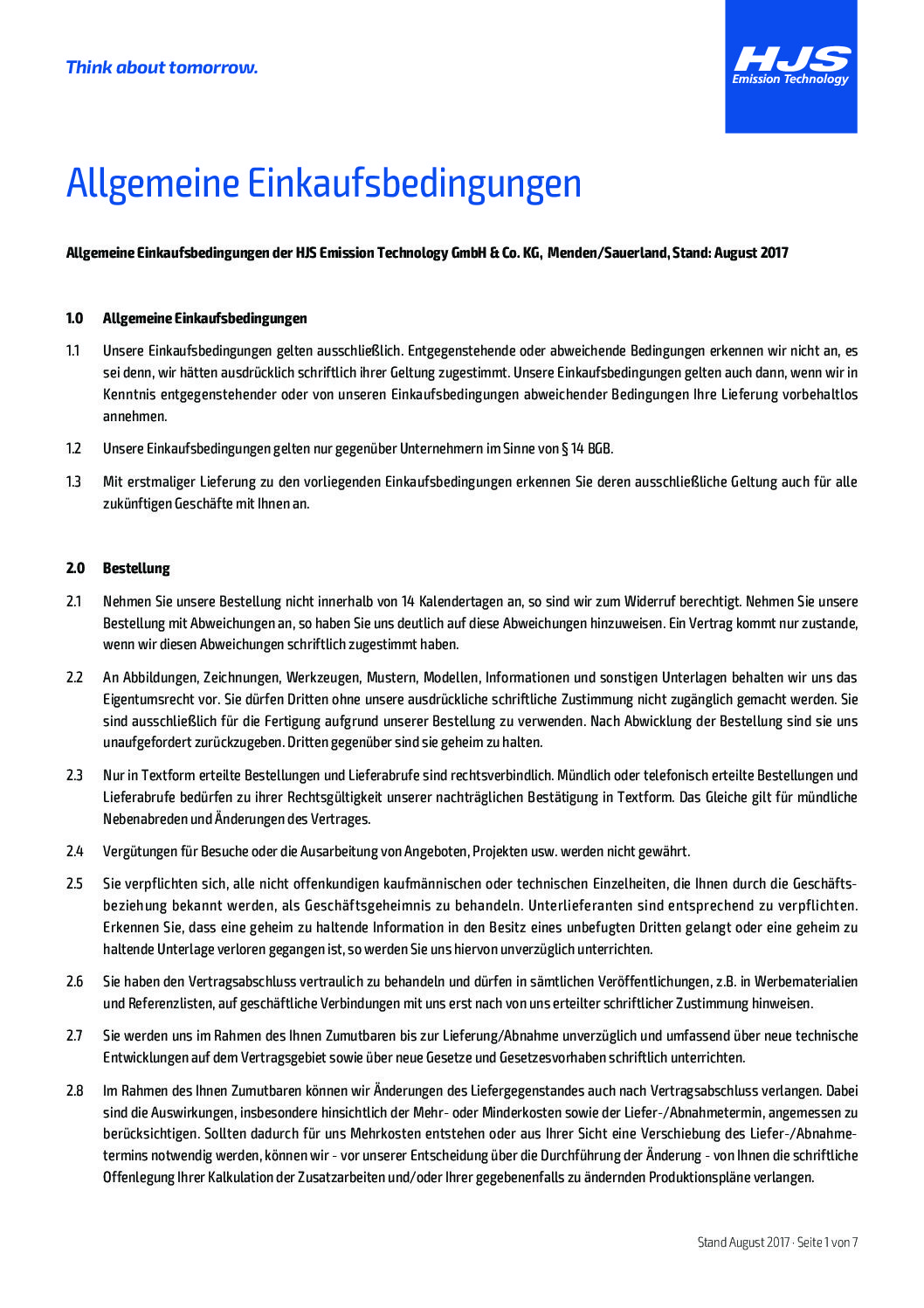 Think about tomorrow.

HJS
Emission Technology

Allgemeine Einkaufsbedingungen

Allgemeine Einkaufsbedingungen der HJS Emission Technology GmbH & Co. KG, Menden/Sauerland, Stand: August 2017

1.0 Allgemeine Einkaufsbedingungen

1.1 Unsere Einkaufsbedingungen gelten ausschließlich. Entgegenstehende oder abweichende Bedingungen erkennen wir nicht an, es sei denn, wir hätten ausdrücklich schriftlich ihrer Geltung zugestimmt. Unsere Einkaufsbedingungen gelten auch dann, wenn wir in Kenntnis entgegenstehender oder von unseren Einkaufsbedingungen abweichender Bedingungen Ihre Lieferung vorbehaltlos annehmen.

1.2 Unsere Einkaufsbedingungen gelten nur gegenüber Unternehmern im Sinne von § 14 BGB.

1.3 Mit erstmaliger Lieferung zu den vorliegenden Einkaufsbedingungen erkennen Sie deren ausschließliche Geltung auch für alle zukünftigen Geschäfte mit Ihnen an.

2.0 Bestellung

2.1 Nehmen Sie unsere Bestellung nicht innerhalb von 14 Kalendertagen an, so sind wir zum Widerruf berechtigt. Nehmen Sie unsere Bestellung mit Abweichungen an, so haben Sie uns deutlich auf diese Abweichungen hinzuweisen. Ein Vertrag kommt nur zustande, wenn wir diesen Abweichungen schriftlich zugestimmt haben.

2.2 An Abbildungen, Zeichnungen, Werkzeugen, Mustern, Modellen, Informationen und sonstigen Unterlagen behalten wir uns das Eigentumsrecht vor. Sie dürfen Dritten ohne unsere ausdrückliche schriftliche Zustimmung nicht zugänglich gemacht werden. Sie sind ausschließlich für die Fertigung aufgrund unserer Bestellung zu verwenden. Nach Abwicklung der Bestellung sind sie uns unaufgefordert zurückzugeben. Dritten gegenüber sind sie geheim zu halten.

2.3 Nur in Textform erteilte Bestellungen und Lieferabrufe sind rechtsverbindlich. Mündlich oder telefonisch erteilte Bestellungen und Lieferabrufe bedürfen zu ihrer Rechtsgültigkeit unserer nachträglichen Bestätigung in Textform. Das Gleiche gilt für mündliche Nebenabreden und Änderungen des Vertrages.

2.4 Vergütungen für Besuche oder die Ausarbeitung von Angeboten, Projekten usw. werden nicht gewährt.

2.5 Sie verpflichten sich, alle nicht offenkundigen kaufmännischen oder technischen Einzelheiten, die Ihnen durch die Geschäftsbeziehung bekannt werden, als Geschäftsgeheimnis zu behandeln. Unterlieferanten sind entsprechend zu verpflichten. Erkennen Sie, dass eine geheim zu haltende Information in den Besitz eines unbefugten Dritten gelangt oder eine geheim zu haltende Unterlage verloren gegangen ist, so werden Sie uns hiervon unverzüglich unterrichten.

2.6 Sie haben den Vertragsabschluss vertraulich zu behandeln und dürfen in sämtlichen Veröffentlichungen, z.B. in Werbematerialien und Referenzlisten, auf geschäftliche Verbindungen mit uns erst nach von uns erteilter schriftlicher Zustimmung hinweisen.

2.7 Sie werden uns im Rahmen des Ihnen Zumutbaren bis zur Lieferung/Abnahme unverzüglich und umfassend über neue technische Entwicklungen auf dem Vertragsgebiet sowie über neue Gesetze und Gesetzesvorhaben schriftlich unterrichten.

2.8 Im Rahmen des Ihnen Zumutbaren können wir Änderungen des Liefergegenstandes auch nach Vertragsabschluss verlangen. Dabei sind die Auswirkungen, insbesondere hinsichtlich der Mehr- oder Minderkosten sowie der Liefer-/Abnahmetermin, angemessen zu berücksichtigen. Sollten dadurch für uns Mehrkosten entstehen oder aus Ihrer Sicht eine Verschiebung des Liefer-/Abnahmetermins notwendig werden, können wir - vor unserer Entscheidung über die Durchführung der Änderung - von Ihnen die schriftliche Offenlegung Ihrer Kalkulation der Zusatzarbeiten und/oder Ihrer gegebenenfalls zu ändernden Produktionspläne verlangen.

Stand August 2017 · Seite 1 von 7